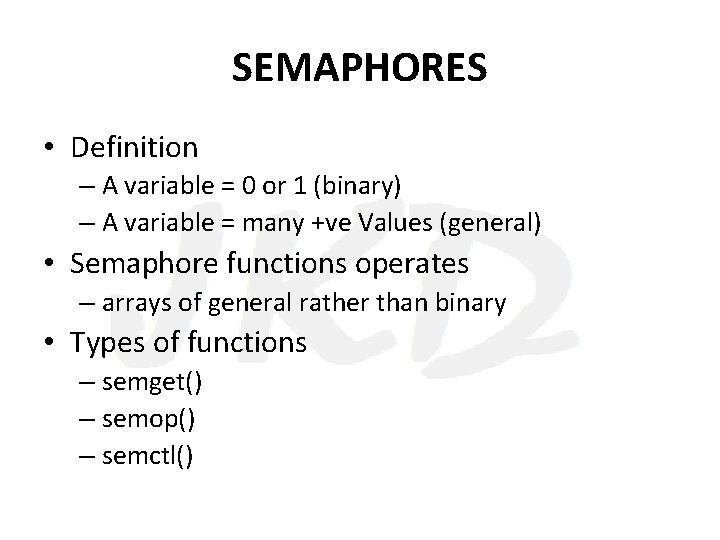 SEMAPHORES

• Definition
– A variable = 0 or 1 (binary)
– A variable = many +ve Values (general)
• Semaphore functions operates
– arrays of general rather than binary
• Types of functions
– semget()
– semop()
– semctl()

JKD